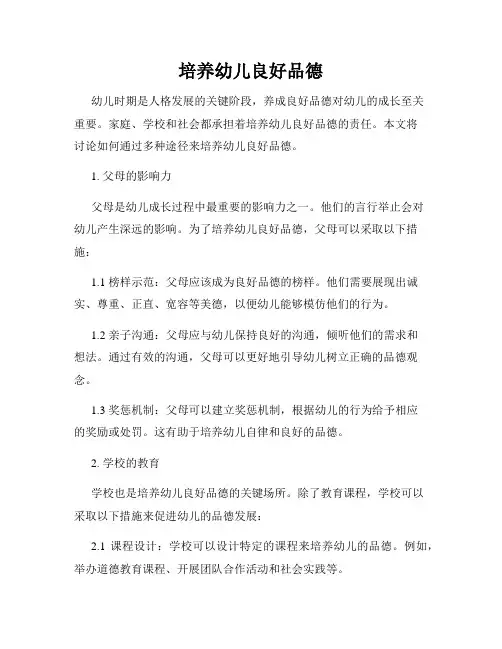 培养幼儿良好品德

幼儿时期是人格发展的关键阶段，养成良好品德对幼儿的成长至关重要。家庭、学校和社会都承担着培养幼儿良好品德的责任。本文将讨论如何通过多种途径来培养幼儿良好品德。

1. 父母的影响力

父母是幼儿成长过程中最重要的影响力之一。他们的言行举止会对幼儿产生深远的影响。为了培养幼儿良好品德，父母可以采取以下措施：

1.1 榜样示范：父母应该成为良好品德的榜样。他们需要展现出诚实、尊重、正直、宽容等美德，以便幼儿能够模仿他们的行为。

1.2 亲子沟通：父母应与幼儿保持良好的沟通，倾听他们的需求和想法。通过有效的沟通，父母可以更好地引导幼儿树立正确的品德观念。

1.3 奖惩机制：父母可以建立奖惩机制，根据幼儿的行为给予相应的奖励或处罚。这有助于培养幼儿自律和良好的品德。

2. 学校的教育

学校也是培养幼儿良好品德的关键场所。除了教育课程，学校可以采取以下措施来促进幼儿的品德发展：

2.1 课程设计：学校可以设计特定的课程来培养幼儿的品德。例如，举办道德教育课程、开展团队合作活动和社会实践等。